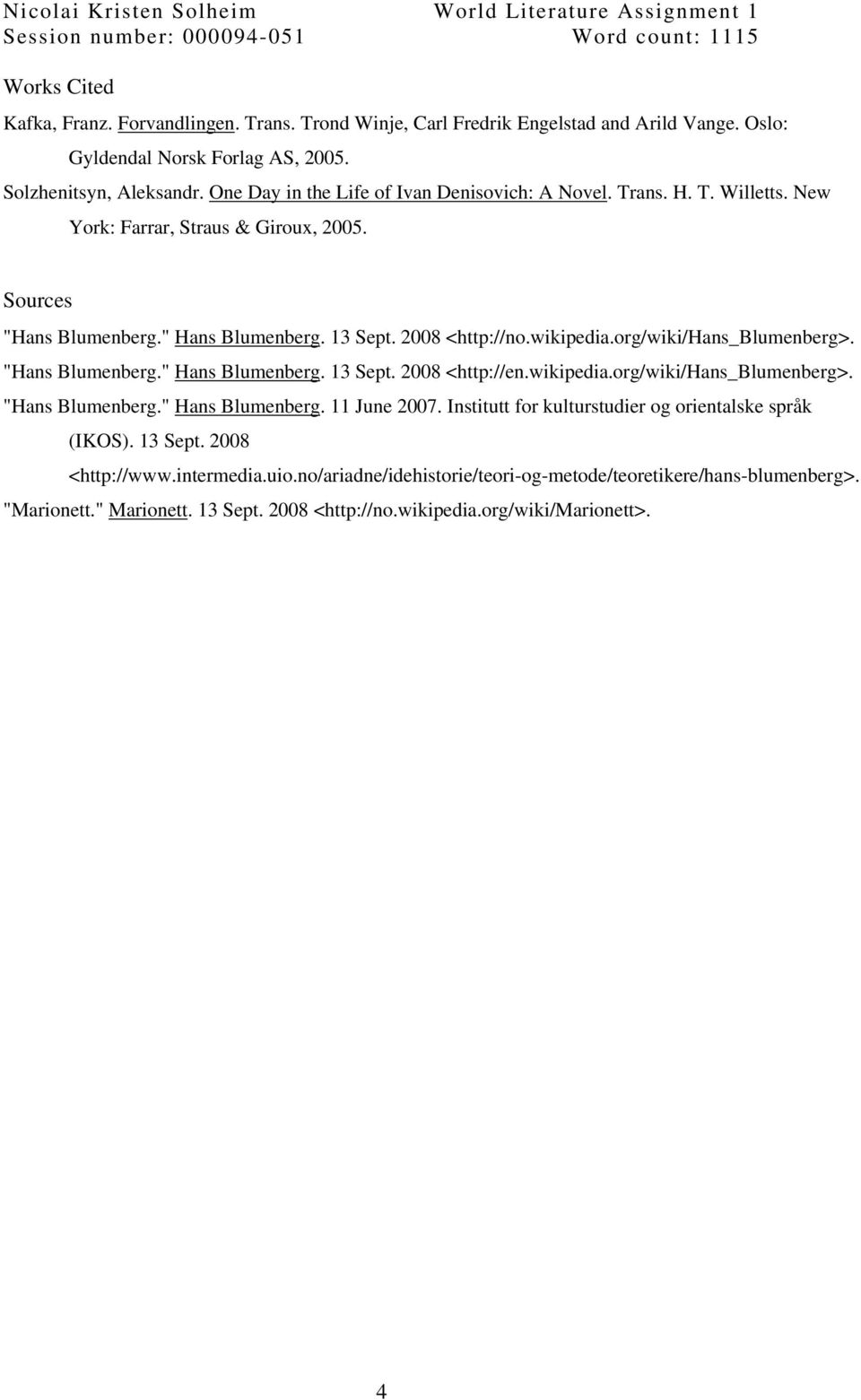 Nicolai Kristen Solheim World Literature Assignment 1
Session number: 000094-051 Word count: 1115

Works Cited

Kafka, Franz. Forvandlingen. Trans. Trond Winje, Carl Fredrik Engelstad and Arild Vange. Oslo: Gyldendal Norsk Forlag AS, 2005.

Solzhenitsyn, Aleksandr. One Day in the Life of Ivan Denisovich: A Novel. Trans. H. T. Willetts. New York: Farrar, Straus & Giroux, 2005.

Sources

"Hans Blumenberg." Hans Blumenberg. 13 Sept. 2008 <http://no.wikipedia.org/wiki/Hans_Blumenberg>.

"Hans Blumenberg." Hans Blumenberg. 13 Sept. 2008 <http://en.wikipedia.org/wiki/Hans_Blumenberg>.

"Hans Blumenberg." Hans Blumenberg. 11 June 2007. Institutt for kulturstudier og orientalske språk (IKOS). 13 Sept. 2008 <http://www.intermedia.uio.no/ariadne/idehistorie/teori-og-metode/teoretikere/hans-blumenberg>.

"Marionett." Marionett. 13 Sept. 2008 <http://no.wikipedia.org/wiki/Marionett>.

4